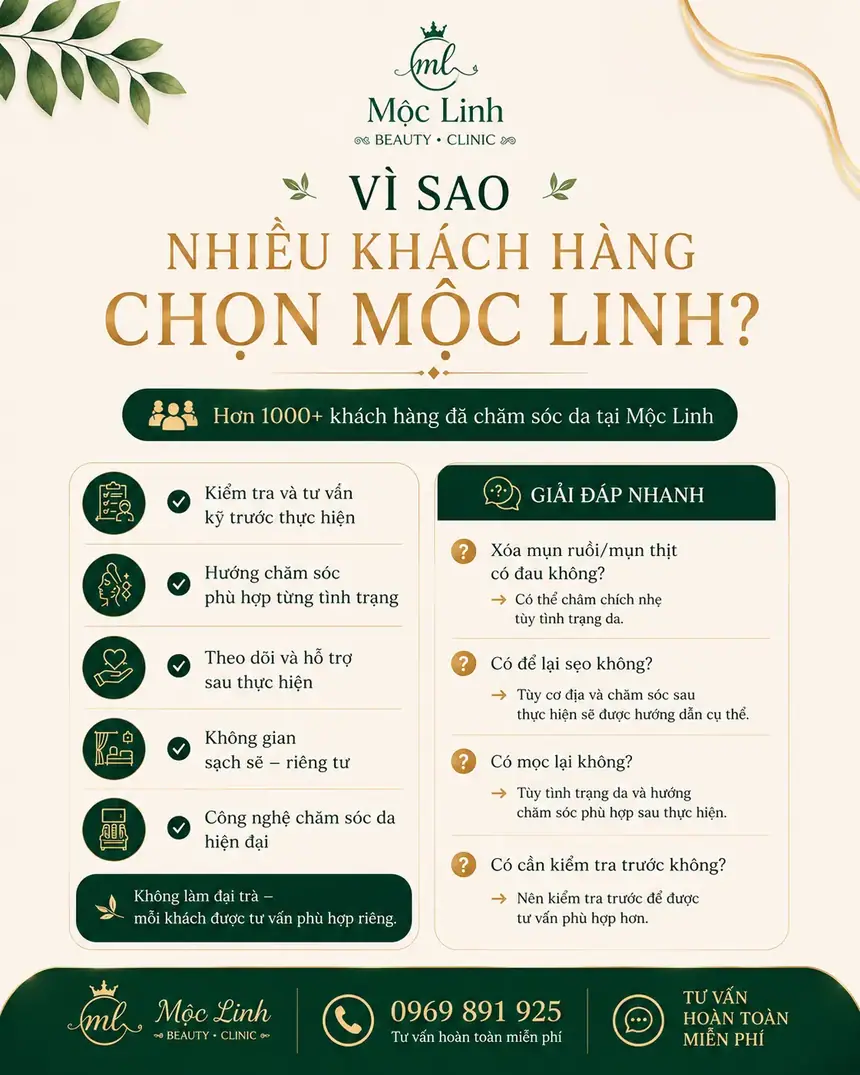 ml
Mộc Linh
BEAUTY • CLINIC

VÌ SAO
NHIỀU KHÁCH HÀNG
CHỌN MỘC LINH?

Hơn 1000+ khách hàng đã chăm sóc da tại Mộc Linh

Kiểm tra và tư vấn kỹ trước thực hiện

Hướng chăm sóc phù hợp từng tình trạng

Theo dõi và hỗ trợ sau thực hiện

Không gian sạch sẽ – riêng tư

Công nghệ chăm sóc da hiện đại

Không làm đại trà – mỗi khách được tư vấn phù hợp riêng.

GIẢI ĐÁP NHANH

Xóa mụn ruồi/mụn thịt có đau không?
→ Có thể châm chích nhẹ tùy tình trạng da.

Có để lại sẹo không?
→ Tùy cơ địa và chăm sóc sau thực hiện sẽ được hướng dẫn cụ thể.

Có mọc lại không?
→ Tùy tình trạng da và hướng chăm sóc phù hợp sau thực hiện.

Có cần kiểm tra trước không?
→ Nên kiểm tra trước để được tư vấn phù hợp hơn.

ml
Mộc Linh
BEAUTY • CLINIC

0969 891 925
Tư vấn hoàn toàn miễn phí

TƯ VẤN
HOÀN TOÀN
MIỄN PHÍ